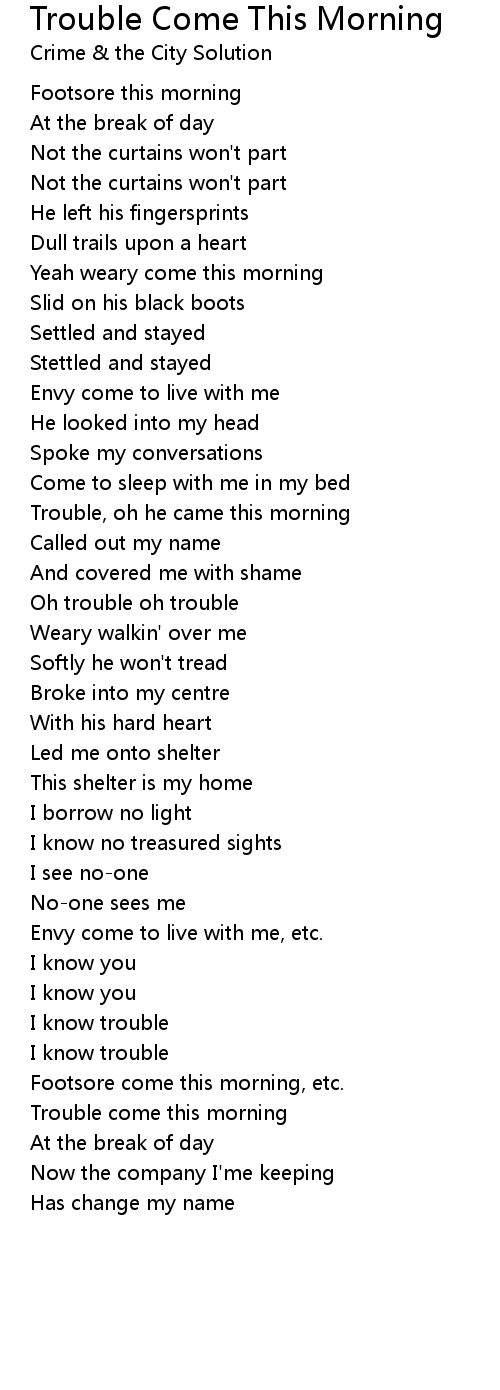 Trouble Come This Morning
Crime & the City Solution

Footsore this morning
At the break of day
Not the curtains won't part
Not the curtains won't part
He left his fingersprints
Dull trails upon a heart
Yeah weary come this morning
Slid on his black boots
Settled and stayed
Stettled and stayed
Envy come to live with me
He looked into my head
Spoke my conversations
Come to sleep with me in my bed
Trouble, oh he came this morning
Called out my name
And covered me with shame
Oh trouble oh trouble
Weary walkin' over me
Softly he won't tread
Broke into my centre
With his hard heart
Led me onto shelter
This shelter is my home
I borrow no light
I know no treasured sights
I see no-one
No-one sees me
Envy come to live with me, etc.
I know you
I know you
I know trouble
I know trouble
Footsore come this morning, etc.
Trouble come this morning
At the break of day
Now the company I'me keeping
Has change my name